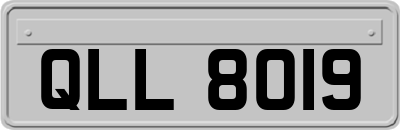 QLL 8019